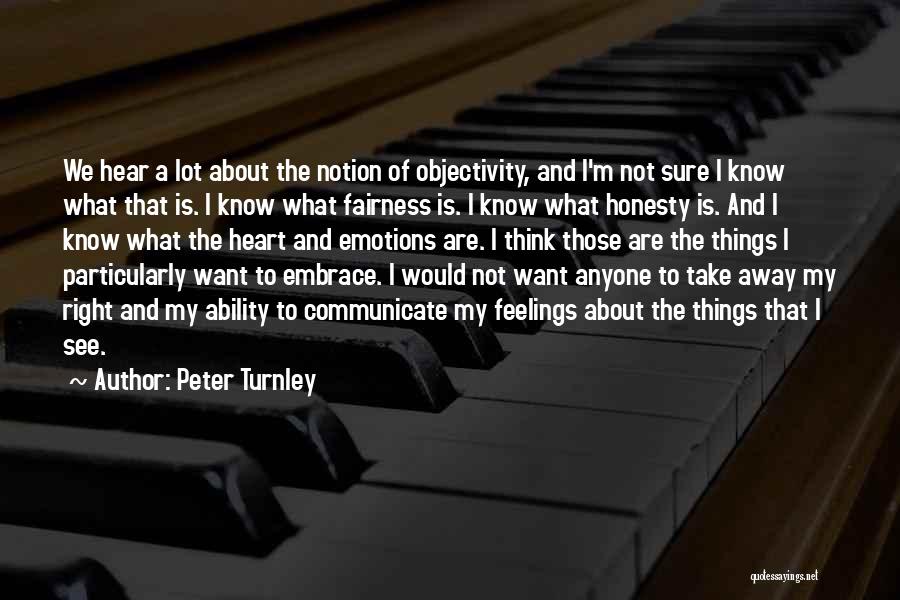 We hear a lot about the notion of objectivity, and I'm not sure I know what that is. I know what fairness is. I know what honesty is. And I know what the heart and emotions are. I think those are the things I particularly want to embrace. I would not want anyone to take away my right and my ability to communicate my feelings about the things that I see.

~ Author: Peter Turnley

quotessayings.net